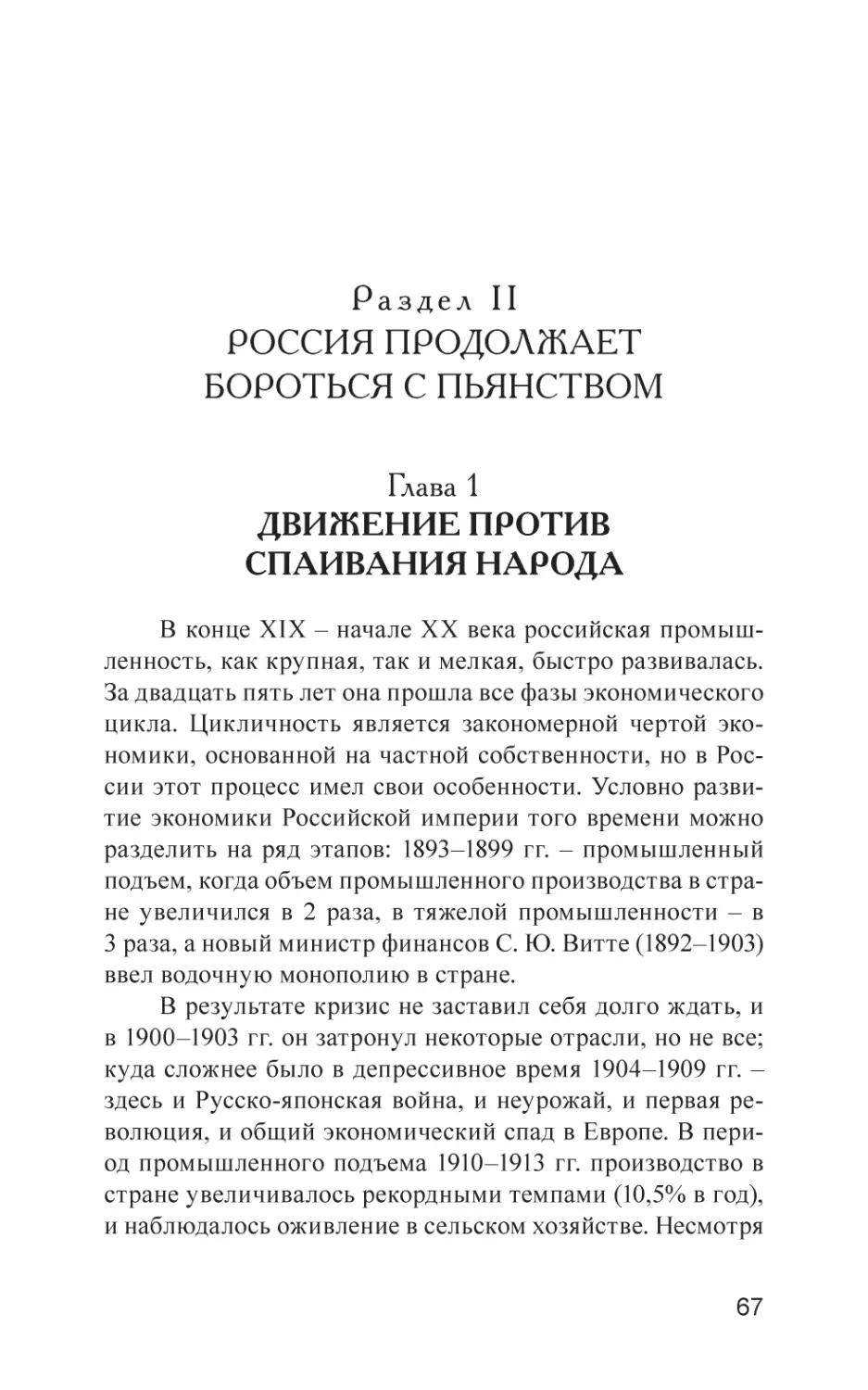 Раздел II
РОССИЯ ПРОДОЛЖАЕТ БОРОТЬСЯ С ПЬЯНСТВОМ

Глава 1
ДВИЖЕНИЕ ПРОТИВ СПАИВАНИЯ НАРОДА

В конце XIX – начале XX века российская промышленность, как крупная, так и мелкая, быстро развивалась. За двадцать пять лет она прошла все фазы экономического цикла. Цикличность является закономерной чертой экономики, основанной на частной собственности, но в России этот процесс имел свои особенности. Условно развитие экономики Российской империи того времени можно разделить на ряд этапов: 1893–1899 гг. – промышленный подъем, когда объем промышленного производства в стране увеличился в 2 раза, в тяжелой промышленности – в 3 раза, а новый министр финансов С. Ю. Витте (1892–1903) ввел водочную монополию в стране.

В результате кризис не заставил себя долго ждать, и в 1900–1903 гг. он затронул некоторые отрасли, но не все; куда сложнее было в депрессивное время 1904–1909 гг. – здесь и Русско-японская война, и неурожай, и первая революция, и общий экономический спад в Европе. В период промышленного подъема 1910–1913 гг. производство в стране увеличивалось рекордными темпами (10,5% в год), и наблюдалось оживление в сельском хозяйстве. Несмотря

67